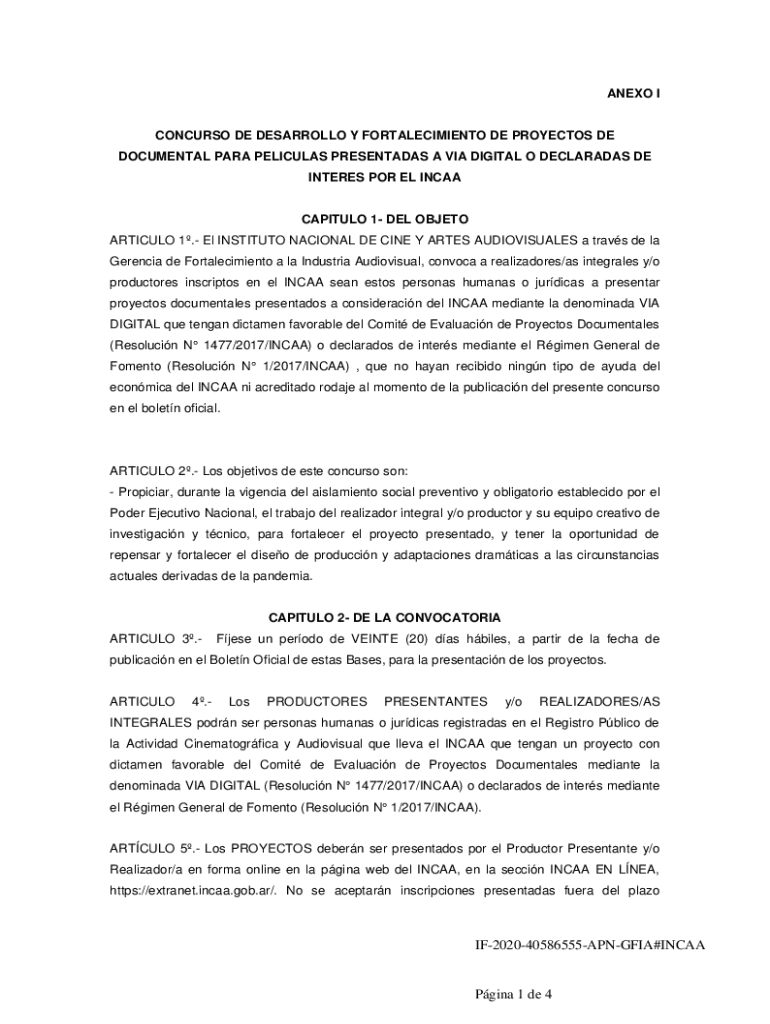 ANEXO I

CONCURSO DE DESARROLLO Y FORTALECIMIENTO DE PROYECTOS DE DOCUMENTAL PARA PELICULAS PRESENTADAS A VIA DIGITAL O DECLARADAS DE INTERES POR EL INCAA

CAPITULO 1- DEL OBJETO
ARTICULO 1º.- El INSTITUTO NACIONAL DE CINE Y ARTES AUDIOVISUALES a través de la Gerencia de Fortalecimiento a la Industria Audiovisual, convoca a realizadores/as integrales y/o productores inscriptos en el INCAA sean estos personas humanas o jurídicas a presentar proyectos documentales presentados a consideración del INCAA mediante la denominada VIA DIGITAL que tengan dictamen favorable del Comité de Evaluación de Proyectos Documentales (Resolución N° 1477/2017/INCAA) o declarados de interés mediante el Régimen General de Fomento (Resolución N° 1/2017/INCAA) , que no hayan recibido ningún tipo de ayuda del económica del INCAA ni acreditado rodaje al momento de la publicación del presente concurso en el boletín oficial.

ARTICULO 2º.- Los objetivos de este concurso son:
- Propiciar, durante la vigencia del aislamiento social preventivo y obligatorio establecido por el Poder Ejecutivo Nacional, el trabajo del realizador integral y/o productor y su equipo creativo de investigación y técnico, para fortalecer el proyecto presentado, y tener la oportunidad de repensar y fortalecer el diseño de producción y adaptaciones dramáticas a las circunstancias actuales derivadas de la pandemia.

CAPITULO 2- DE LA CONVOCATORIA
ARTICULO 3º.- Fíjese un período de VEINTE (20) días hábiles, a partir de la fecha de publicación en el Boletín Oficial de estas Bases, para la presentación de los proyectos.

ARTICULO 4º.- Los PRODUCTORES PRESENTANTES y/o REALIZADORES/AS INTEGRALES podrán ser personas humanas o jurídicas registradas en el Registro Público de la Actividad Cinematográfica y Audiovisual que lleva el INCAA que tengan un proyecto con dictamen favorable del Comité de Evaluación de Proyectos Documentales mediante la denominada VIA DIGITAL (Resolución N° 1477/2017/INCAA) o declarados de interés mediante el Régimen General de Fomento (Resolución N° 1/2017/INCAA).

ARTÍCULO 5º.- Los PROYECTOS deberán ser presentados por el Productor Presentante y/o Realizador/a en forma online en la página web del INCAA, en la sección INCAA EN LÍNEA, https://extranet.incaa.gob.ar/. No se aceptarán inscripciones presentadas fuera del plazo

IF-2020-40586555-APN-GFIA#INCAA

Página 1 de 4